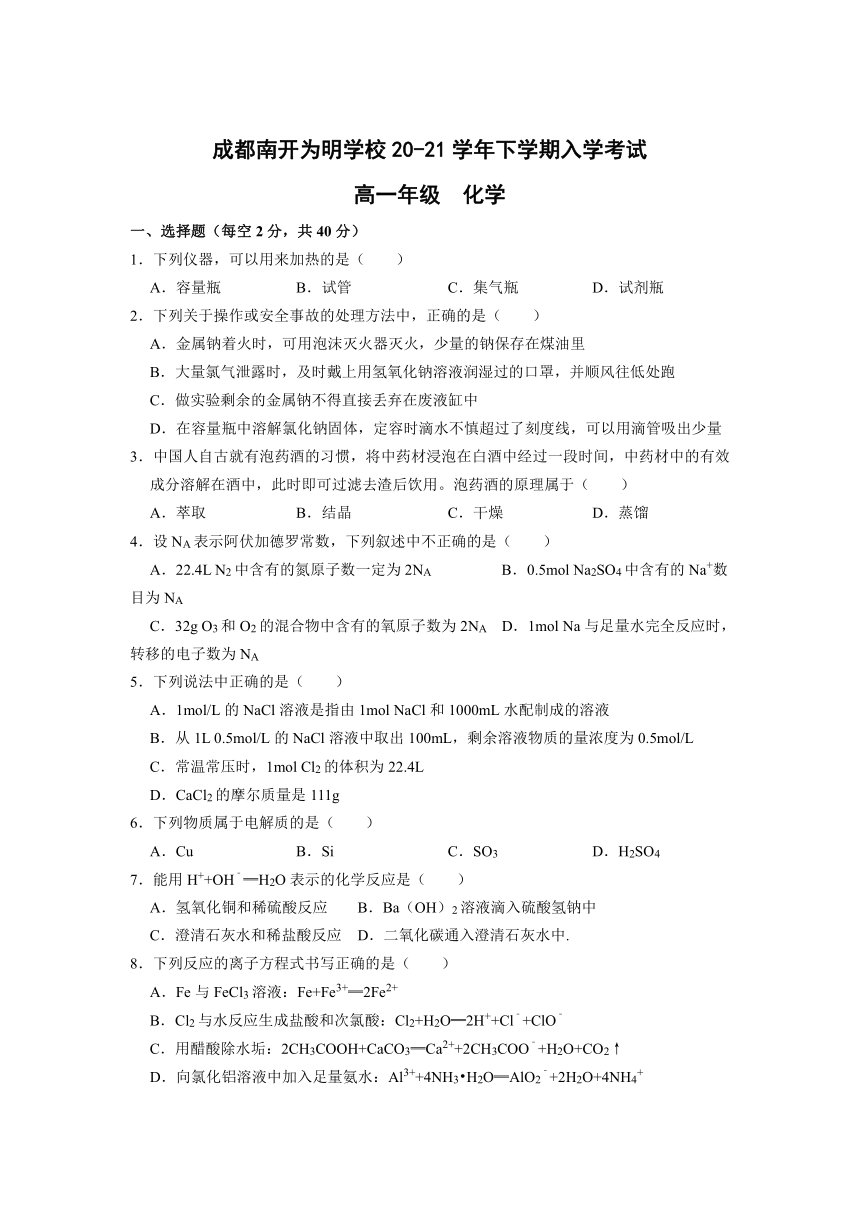 成都南开为明学校 20-21 学年下学期入学考试

高一年级　化学

一、选择题（每空 2 分，共 40 分）

1．下列仪器，可以用来加热的是（　　）

A．容量瓶　　B．试管　　C．集气瓶　　D．试剂瓶

2．下列关于操作或安全事故的处理方法中，正确的是（　　）

A．金属钠着火时，可用泡沫灭火器灭火，少量的钠保存在煤油里

B．大量氯气泄露时，及时戴上用氢氧化钠溶液润湿过的口罩，并顺风往低处跑

C．做实验剩余的金属钠不得直接丢弃在废液缸中

D．在容量瓶中溶解氯化钠固体，定容时滴水不慎超过了刻度线，可以用滴管吸出少量

3．中国人自古就有泡药酒的习惯，将中药材浸泡在白酒中经过一段时间，中药材中的有效成分溶解在酒中，此时即可过滤去渣后饮用。泡药酒的原理属于（　　）

A．萃取　　B．结晶　　C．干燥　　D．蒸馏

4．设 $N_A$ 表示阿伏加德罗常数，下列叙述中不正确的是（　　）

A．22.4L $N_2$ 中含有的氮原子数一定为 $2N_A$　　B．0.5mol $Na_2SO_4$ 中含有的 $Na^+$ 数目为 $N_A$

C．32g $O_3$ 和 $O_2$ 的混合物中含有的氧原子数为 $2N_A$　D．1mol Na 与足量水完全反应时，转移的电子数为 $N_A$

5．下列说法中正确的是（　　）

A．1mol/L 的 NaCl 溶液是指由 1mol NaCl 和 1000mL 水配制成的溶液

B．从 1L 0.5mol/L 的 NaCl 溶液中取出 100mL，剩余溶液物质的量浓度为 0.5mol/L

C．常温常压时，1mol $Cl_2$ 的体积为 22.4L

D．$CaCl_2$ 的摩尔质量是 111g

6．下列物质属于电解质的是（　　）

A．Cu　　B．Si　　C．$SO_3$　　D．$H_2SO_4$

7．能用 $H^++OH^-═H_2O$ 表示的化学反应是（　　）

A．氢氧化铜和稀硫酸反应　　B．Ba（OH）$_2$ 溶液滴入硫酸氢钠中

C．澄清石灰水和稀盐酸反应　D．二氧化碳通入澄清石灰水中.

8．下列反应的离子方程式书写正确的是（　　）

A．Fe 与 $FeCl_3$ 溶液：$Fe+Fe^{3+}═2Fe^{2+}$

B．$Cl_2$ 与水反应生成盐酸和次氯酸：$Cl_2+H_2O═2H^++Cl^-+ClO^-$

C．用醋酸除水垢：$2CH_3COOH+CaCO_3═Ca^{2+}+2CH_3COO^-+H_2O+CO_2↑$

D．向氯化铝溶液中加入足量氨水：$Al^{3+}+4NH_3•H_2O═AlO_2^-+2H_2O+4NH_4^+$